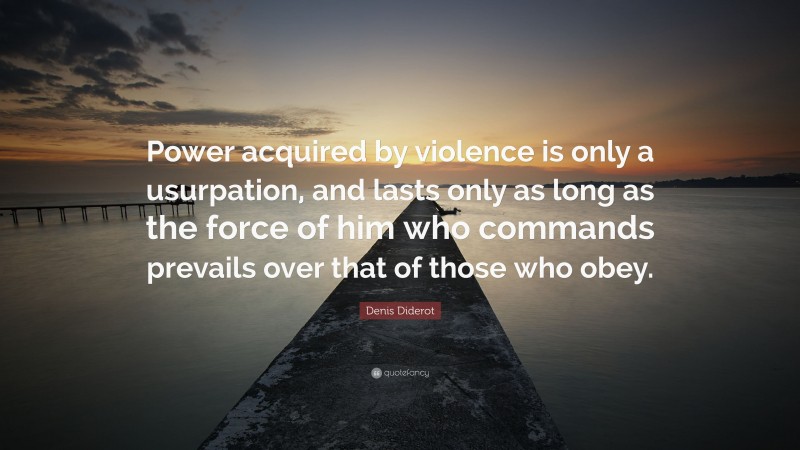 Power acquired by violence is only a usurpation, and lasts only as long as the force of him who commands prevails over that of those who obey.

Denis Diderot

quotefancy